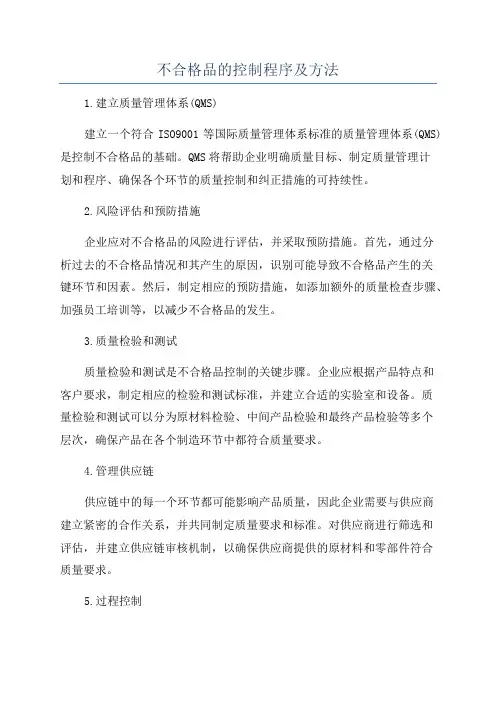 不合格品的控制程序及方法

1.建立质量管理体系(QMS)

建立一个符合 ISO9001 等国际质量管理体系标准的质量管理体系(QMS)是控制不合格品的基础。QMS 将帮助企业明确质量目标、制定质量管理计划和程序、确保各个环节的质量控制和纠正措施的可持续性。

2.风险评估和预防措施

企业应对不合格品的风险进行评估，并采取预防措施。首先，通过分析过去的不合格品情况和其产生的原因，识别可能导致不合格品产生的关键环节和因素。然后，制定相应的预防措施，如添加额外的质量检查步骤、加强员工培训等，以减少不合格品的发生。

3.质量检验和测试

质量检验和测试是不合格品控制的关键步骤。企业应根据产品特点和客户要求，制定相应的检验和测试标准，并建立合适的实验室和设备。质量检验和测试可以分为原材料检验、中间产品检验和最终产品检验等多个层次，确保产品在各个制造环节中都符合质量要求。

4.管理供应链

供应链中的每一个环节都可能影响产品质量，因此企业需要与供应商建立紧密的合作关系，并共同制定质量要求和标准。对供应商进行筛选和评估，并建立供应链审核机制，以确保供应商提供的原材料和零部件符合质量要求。

5.过程控制